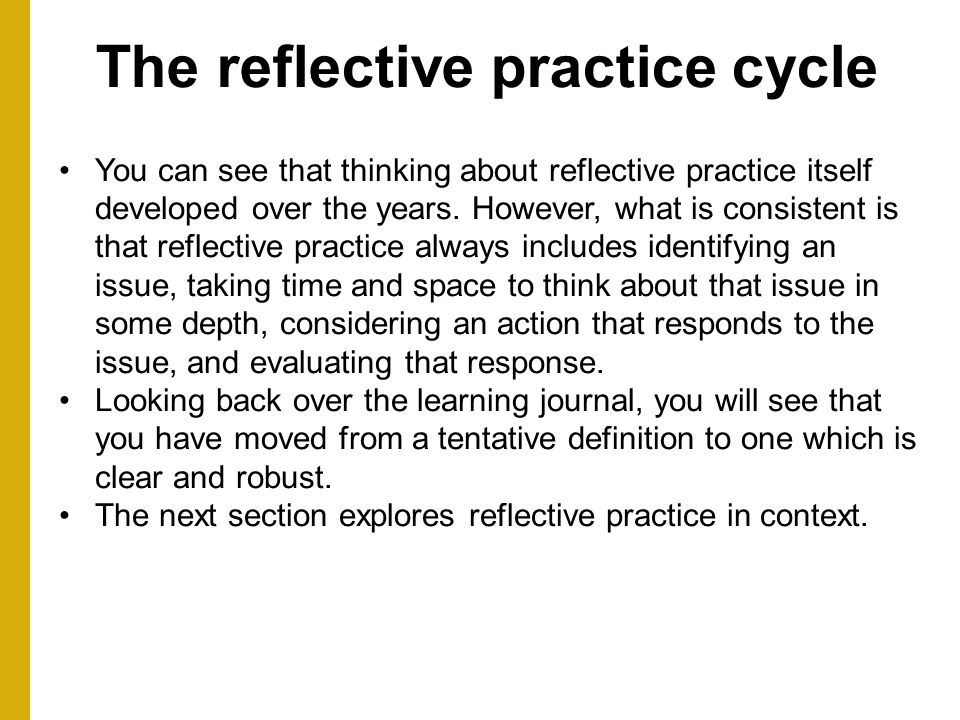 The reflective practice cycle

• You can see that thinking about reflective practice itself developed over the years. However, what is consistent is that reflective practice always includes identifying an issue, taking time and space to think about that issue in some depth, considering an action that responds to the issue, and evaluating that response.
• Looking back over the learning journal, you will see that you have moved from a tentative definition to one which is clear and robust.
• The next section explores reflective practice in context.